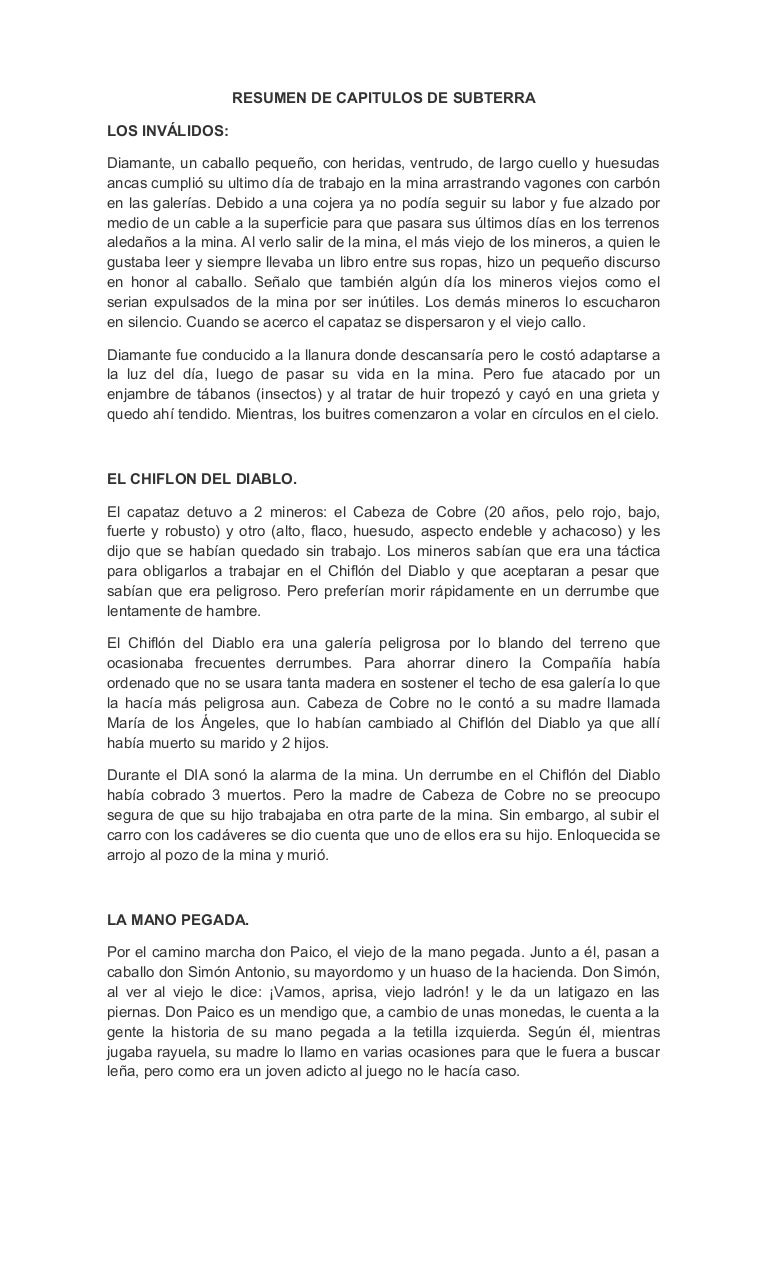 RESUMEN DE CAPITULOS DE SUBTERRA

LOS INVÁLIDOS:

Diamante, un caballo pequeño, con heridas, ventrudo, de largo cuello y huesudas ancas cumplió su ultimo día de trabajo en la mina arrastrando vagones con carbón en las galerías. Debido a una cojera ya no podía seguir su labor y fue alzado por medio de un cable a la superficie para que pasara sus últimos días en los terrenos aledaños a la mina. Al verlo salir de la mina, el más viejo de los mineros, a quien le gustaba leer y siempre llevaba un libro entre sus ropas, hizo un pequeño discurso en honor al caballo. Señalo que también algún día los mineros viejos como el serian expulsados de la mina por ser inútiles. Los demás mineros lo escucharon en silencio. Cuando se acerco el capataz se dispersaron y el viejo callo.

Diamante fue conducido a la llanura donde descansaría pero le costó adaptarse a la luz del día, luego de pasar su vida en la mina. Pero fue atacado por un enjambre de tábanos (insectos) y al tratar de huir tropezó y cayó en una grieta y quedo ahí tendido. Mientras, los buitres comenzaron a volar en círculos en el cielo.

EL CHIFLON DEL DIABLO.

El capataz detuvo a 2 mineros: el Cabeza de Cobre (20 años, pelo rojo, bajo, fuerte y robusto) y otro (alto, flaco, huesudo, aspecto endeble y achacoso) y les dijo que se habían quedado sin trabajo. Los mineros sabían que era una táctica para obligarlos a trabajar en el Chiflón del Diablo y que aceptaran a pesar que sabían que era peligroso. Pero preferían morir rápidamente en un derrumbe que lentamente de hambre.

El Chiflón del Diablo era una galería peligrosa por lo blando del terreno que ocasionaba frecuentes derrumbes. Para ahorrar dinero la Compañía había ordenado que no se usara tanta madera en sostener el techo de esa galería lo que la hacía más peligrosa aun. Cabeza de Cobre no le contó a su madre llamada María de los Ángeles, que lo habían cambiado al Chiflón del Diablo ya que allí había muerto su marido y 2 hijos.

Durante el DIA sonó la alarma de la mina. Un derrumbe en el Chiflón del Diablo había cobrado 3 muertos. Pero la madre de Cabeza de Cobre no se preocupo segura de que su hijo trabajaba en otra parte de la mina. Sin embargo, al subir el carro con los cadáveres se dio cuenta que uno de ellos era su hijo. Enloquecida se arrojo al pozo de la mina y murió.

LA MANO PEGADA.

Por el camino marcha don Paico, el viejo de la mano pegada. Junto a él, pasan a caballo don Simón Antonio, su mayordomo y un huaso de la hacienda. Don Simón, al ver al viejo le dice: ¡Vamos, aprisa, viejo ladrón! y le da un latigazo en las piernas. Don Paico es un mendigo que, a cambio de unas monedas, le cuenta a la gente la historia de su mano pegada a la tetilla izquierda. Según él, mientras jugaba rayuela, su madre lo llamo en varias ocasiones para que le fuera a buscar leña, pero como era un joven adicto al juego no le hacía caso.